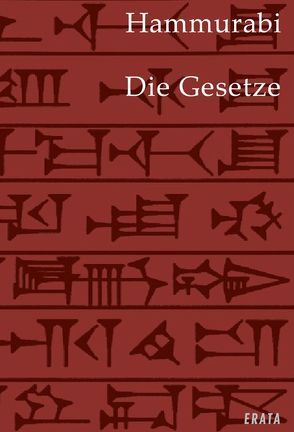 Hammurabi

Die Gesetze

ERATA